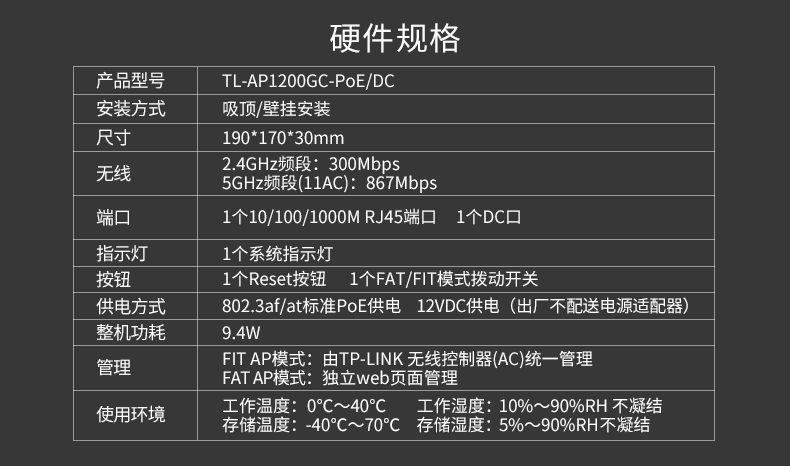 硬件规格

| 产品型号 | TL-AP1200GC-PoE/DC |
|---|---|
| 安装方式 | 吸顶/壁挂安装 |
| 尺寸 | 190*170*30mm |
| 无线 | 2.4GHz频段：300Mbps 5GHz频段(11AC)：867Mbps |
| 端口 | 1个10/100/1000M RJ45端口 1个DC口 |
| 指示灯 | 1个系统指示灯 |
| 按钮 | 1个Reset按钮 1个FAT/FIT模式拨动开关 |
| 供电方式 | 802.3af/at标准PoE供电 12VDC供电（出厂不配送电源适配器） |
| 整机功耗 | 9.4W |
| 管理 | FIT AP模式：由TP-LINK 无线控制器(AC)统一管理 FAT AP模式：独立web页面管理 |
| 使用环境 | 工作温度：0°C～40°C 工作湿度：10%～90%RH 不凝结 存储温度：-40°C～70°C 存储湿度：5%～90%RH不凝结 |